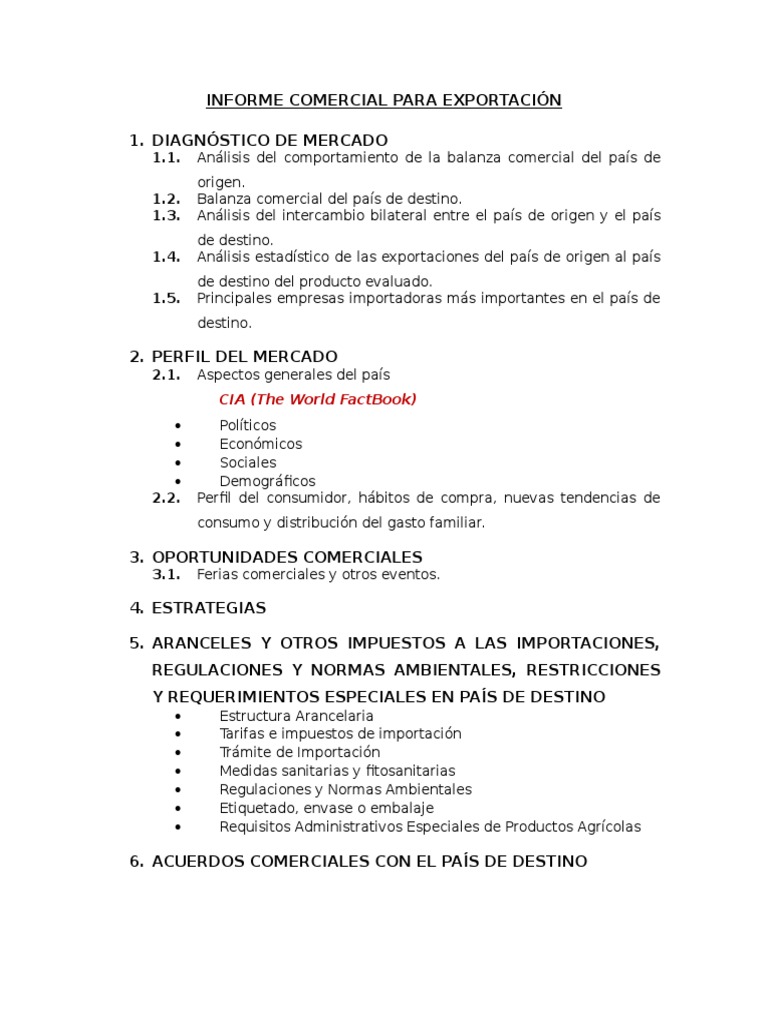 INFORME COMERCIAL PARA EXPORTACIÓN

1. DIAGNÓSTICO DE MERCADO
1.1. Análisis del comportamiento de la balanza comercial del país de origen.
1.2. Balanza comercial del país de destino.
1.3. Análisis del intercambio bilateral entre el país de origen y el país de destino.
1.4. Análisis estadístico de las exportaciones del país de origen al país de destino del producto evaluado.
1.5. Principales empresas importadoras más importantes en el país de destino.

2. PERFIL DEL MERCADO
2.1. Aspectos generales del país

CIA (The World FactBook)

• Políticos
• Económicos
• Sociales
• Demográficos

2.2. Perfil del consumidor, hábitos de compra, nuevas tendencias de consumo y distribución del gasto familiar.

3. OPORTUNIDADES COMERCIALES
3.1. Ferias comerciales y otros eventos.

4. ESTRATEGIAS

5. ARANCELES Y OTROS IMPUESTOS A LAS IMPORTACIONES, REGULACIONES Y NORMAS AMBIENTALES, RESTRICCIONES Y REQUERIMIENTOS ESPECIALES EN PAÍS DE DESTINO
• Estructura Arancelaria
• Tarifas e impuestos de importación
• Trámite de Importación
• Medidas sanitarias y fitosanitarias
• Regulaciones y Normas Ambientales
• Etiquetado, envase o embalaje
• Requisitos Administrativos Especiales de Productos Agrícolas

6. ACUERDOS COMERCIALES CON EL PAÍS DE DESTINO